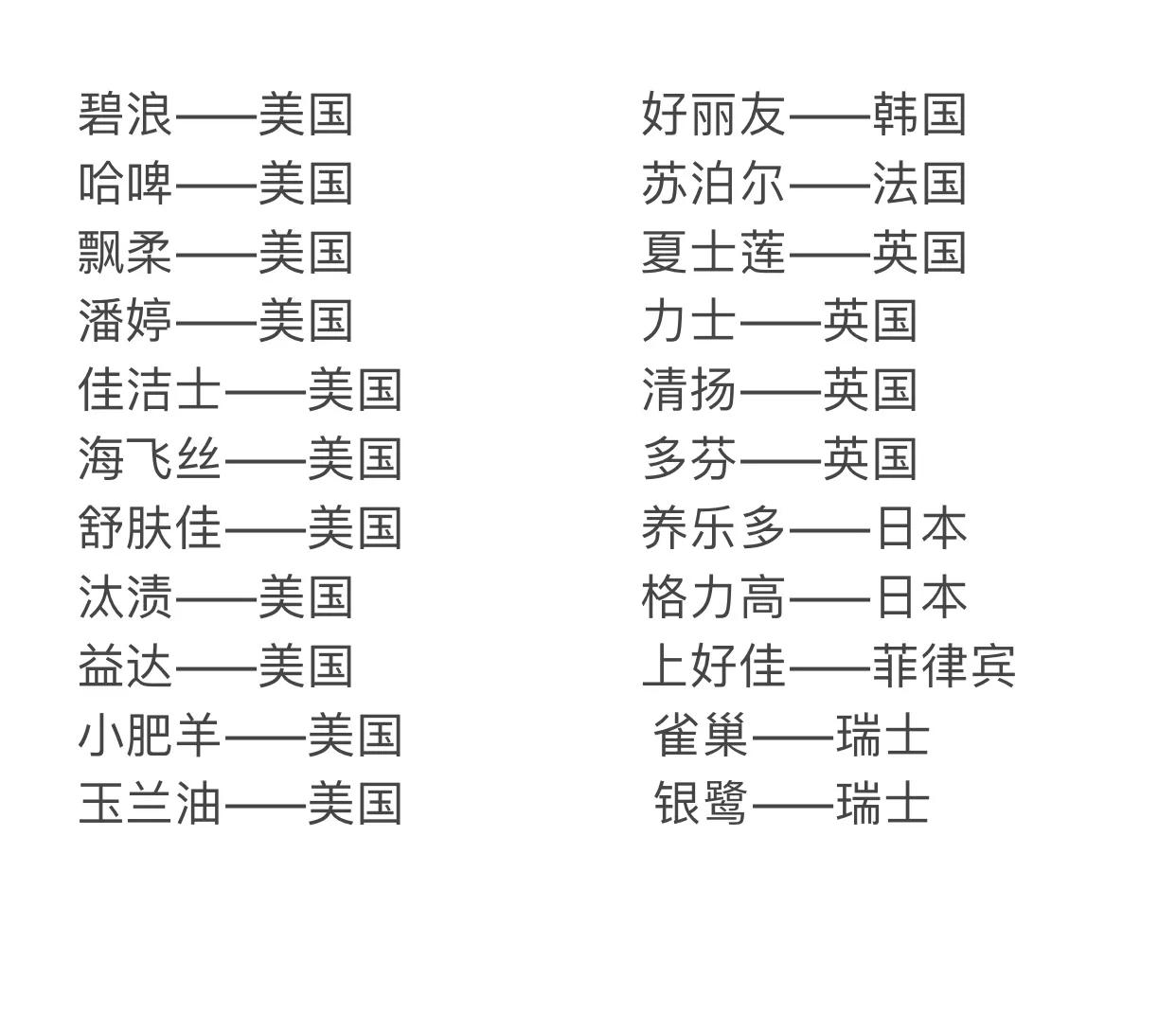 碧浪——美国
哈啤——美国
飘柔——美国
潘婷——美国
佳洁士——美国
海飞丝——美国
舒肤佳——美国
汰渍——美国
益达——美国
小肥羊——美国
玉兰油——美国

好丽友——韩国
苏泊尔——法国
夏士莲——英国
力士——英国
清扬——英国
多芬——英国
养乐多——日本
格力高——日本
上好佳——菲律宾
雀巢——瑞士
银鹭——瑞士